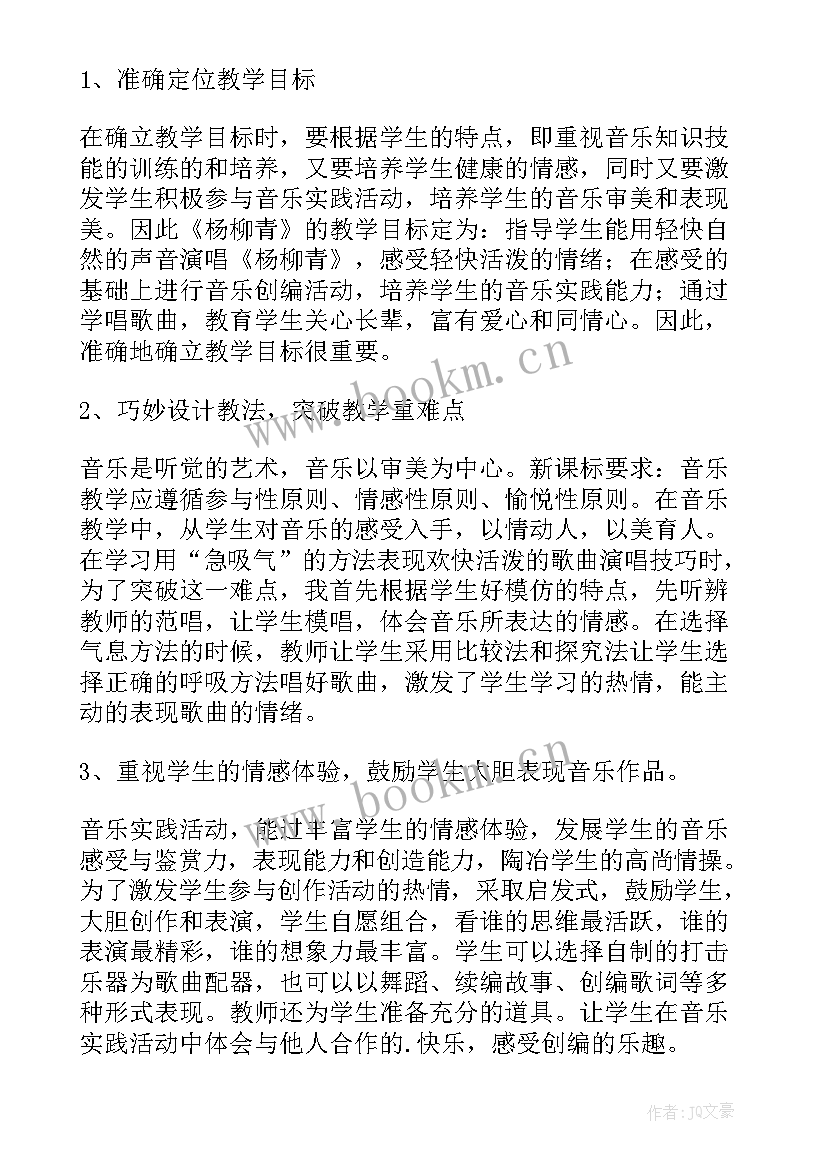 1、准确定位教学目标

在确立教学目标时，要根据学生的特点，即重视音乐知识技能的训练的和培养，又要培养学生健康的情感，同时又要激发学生积极参与音乐实践活动，培养学生的音乐审美和表现美。因此《杨柳青》的教学目标定为：指导学生能用轻快自然的声音演唱《杨柳青》，感受轻快活泼的情绪；在感受的基础上进行音乐创编活动，培养学生的音乐实践能力；通过学唱歌曲，教育学生关心长辈，富有爱心和同情心。因此，准确地确立教学目标很重要。

2、巧妙设计教法，突破教学重难点

音乐是听觉的艺术，音乐以审美为中心。新课标要求：音乐教学应遵循参与性原则、情感性原则、愉悦性原则。在音乐教学中，从学生对音乐的感受入手，以情动人，以美育人。在学习用“急吸气”的方法表现欢快活泼的歌曲演唱技巧时，为了突破这一难点，我首先根据学生好模仿的特点，先听辨教师的范唱，让学生模唱，体会音乐所表达的情感。在选择气息方法的时候，教师让学生采用比较法和探究法让学生选择正确的呼吸方法唱好歌曲，激发了学生学习的热情，能主动的表现歌曲的情绪。

3、重视学生的情感体验，鼓励学生大胆表现音乐作品。

音乐实践活动，能过丰富学生的情感体验，发展学生的音乐感受与鉴赏力，表现能力和创造能力，陶冶学生的高尚情操。为了激发学生参与创作活动的热情，采取启发式，鼓励学生，大胆创作和表演，学生自愿组合，看谁的思维最活跃，谁的表演最精彩，谁的想象力最丰富。学生可以选择自制的打击乐器为歌曲配器，也可以以舞蹈、续编故事、创编歌词等多种形式表现。教师还为学生准备充分的道具。让学生在音乐实践活动中体会与他人合作的.快乐，感受创编的乐趣。

www.bookm.cn

www.bookm.cn

作者：JQ文豪